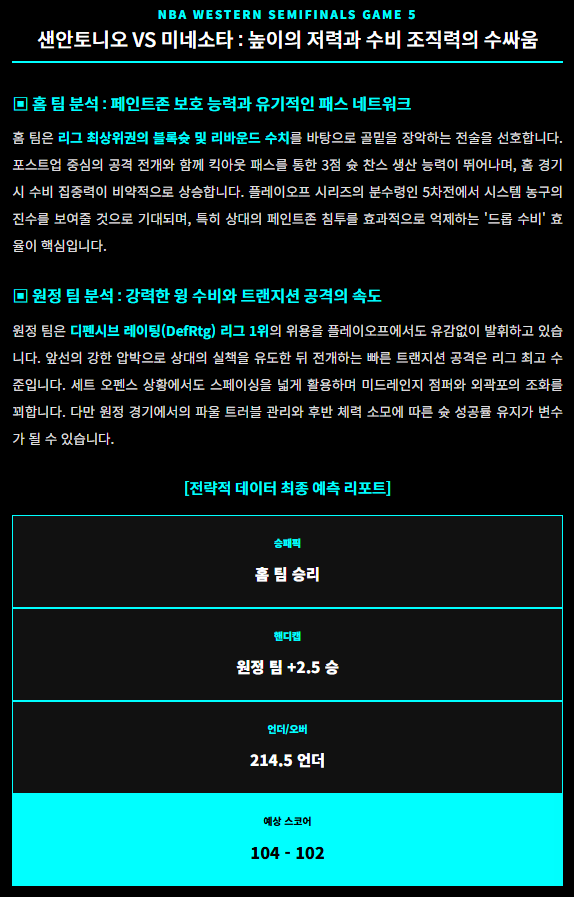 NBA WESTERN SEMIFINALS GAME 5

샌안토니오 VS 미네소타 : 높이의 저력과 수비 조직력의 수싸움

▣ 홈 팀 분석 : 페인트존 보호 능력과 유기적인 패스 네트워크

홈 팀은 리그 최상위권의 블록슛 및 리바운드 수치를 바탕으로 골밑을 장악하는 전술을 선호합니다. 포스트업 중심의 공격 전개와 함께 킥아웃 패스를 통한 3점 슛 찬스 생산 능력이 뛰어나며, 홈 경기 시 수비 집중력이 비약적으로 상승합니다. 플레이오프 시리즈의 분수령인 5차전에서 시스템 농구의 진수를 보여줄 것으로 기대되며, 특히 상대의 페인트존 침투를 효과적으로 억제하는 '드롭 수비' 효율이 핵심입니다.

▣ 원정 팀 분석 : 강력한 윙 수비와 트랜지션 공격의 속도

원정 팀은 디펜시브 레이팅(DefRtg) 리그 1위의 위용을 플레이오프에서도 유감없이 발휘하고 있습니다. 앞선의 강한 압박으로 상대의 실책을 유도한 뒤 전개하는 빠른 트랜지션 공격은 리그 최고 수준입니다. 세트 오펜스 상황에서도 스페이싱을 넓게 활용하며 미드레인지 점퍼와 외곽포의 조화를 꾀합니다. 다만 원정 경기에서의 파울 트러블 관리와 후반 체력 소모에 따른 슛 성공률 유지가 변수가 될 수 있습니다.

[전략적 데이터 최종 예측 리포트]

승패픽

홈 팀 승리

핸디캡

원정 팀 +2.5 승

언더/오버

214.5 언더

예상 스코어

104 - 102